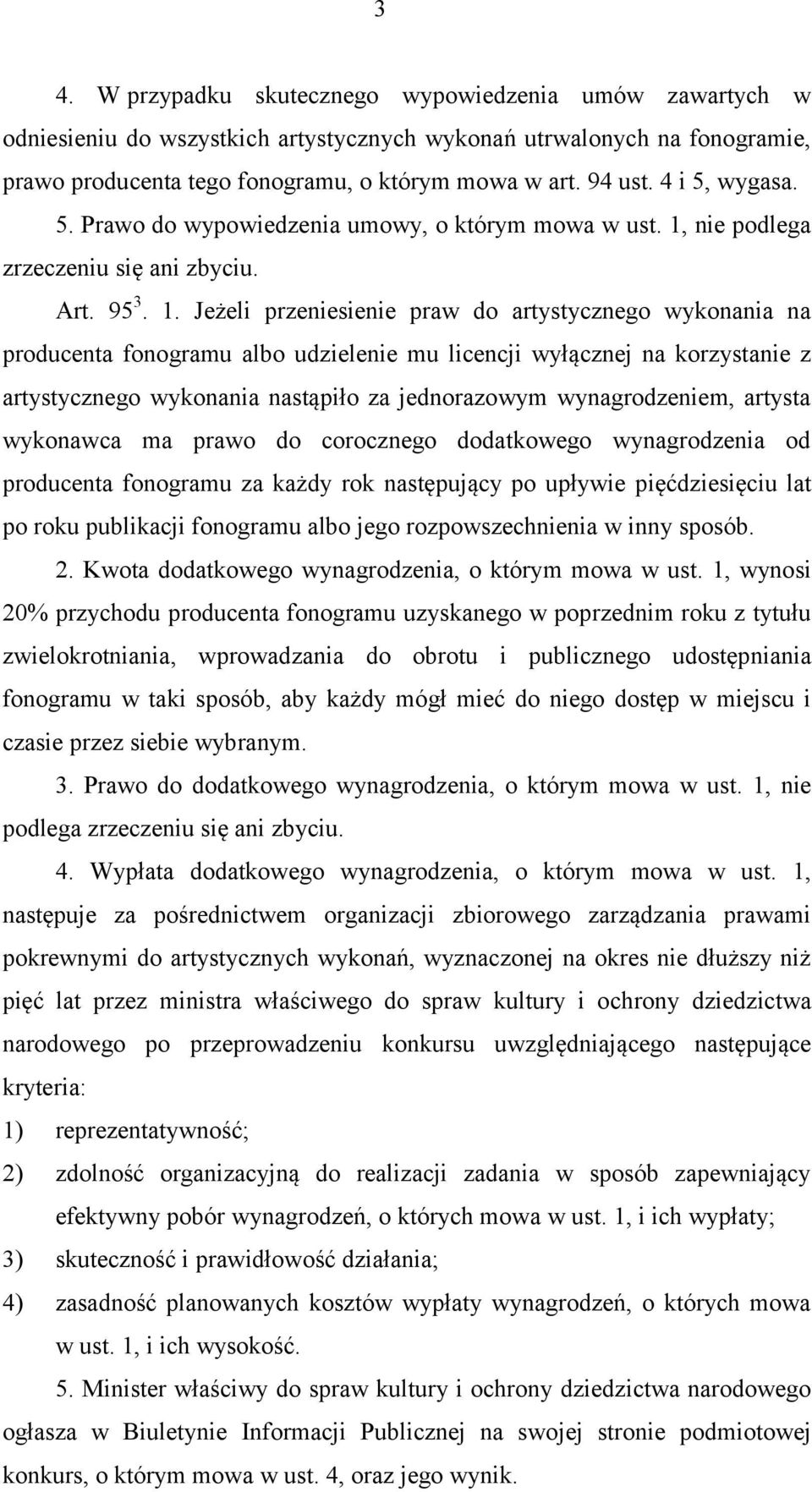 3

4. W przypadku skutecznego wypowiedzenia umów zawartych w odniesieniu do wszystkich artystycznych wykonań utrwalonych na fonogramie, prawo producenta tego fonogramu, o którym mowa w art. 94 ust. 4 i 5, wygasa.

5. Prawo do wypowiedzenia umowy, o którym mowa w ust. 1, nie podlega zrzeczeniu się ani zbyciu.

Art. $95^3$. 1. Jeżeli przeniesienie praw do artystycznego wykonania na producenta fonogramu albo udzielenie mu licencji wyłącznej na korzystanie z artystycznego wykonania nastąpiło za jednorazowym wynagrodzeniem, artysta wykonawca ma prawo do corocznego dodatkowego wynagrodzenia od producenta fonogramu za każdy rok następujący po upływie pięćdziesięciu lat po roku publikacji fonogramu albo jego rozpowszechnienia w inny sposób.

2. Kwota dodatkowego wynagrodzenia, o którym mowa w ust. 1, wynosi 20% przychodu producenta fonogramu uzyskanego w poprzednim roku z tytułu zwielokrotniania, wprowadzania do obrotu i publicznego udostępniania fonogramu w taki sposób, aby każdy mógł mieć do niego dostęp w miejscu i czasie przez siebie wybranym.

3. Prawo do dodatkowego wynagrodzenia, o którym mowa w ust. 1, nie podlega zrzeczeniu się ani zbyciu.

4. Wypłata dodatkowego wynagrodzenia, o którym mowa w ust. 1, następuje za pośrednictwem organizacji zbiorowego zarządzania prawami pokrewnymi do artystycznych wykonań, wyznaczonej na okres nie dłuższy niż pięć lat przez ministra właściwego do spraw kultury i ochrony dziedzictwa narodowego po przeprowadzeniu konkursu uwzględniającego następujące kryteria:

1) reprezentatywność;

2) zdolność organizacyjną do realizacji zadania w sposób zapewniający efektywny pobór wynagrodzeń, o których mowa w ust. 1, i ich wypłaty;

3) skuteczność i prawidłowość działania;

4) zasadność planowanych kosztów wypłaty wynagrodzeń, o których mowa w ust. 1, i ich wysokość.

5. Minister właściwy do spraw kultury i ochrony dziedzictwa narodowego ogłasza w Biuletynie Informacji Publicznej na swojej stronie podmiotowej konkurs, o którym mowa w ust. 4, oraz jego wynik.